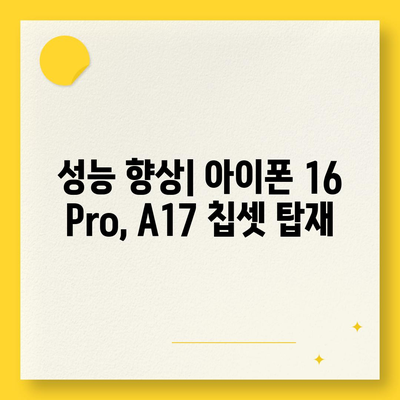 성능 향상| 아이폰 16 Pro, A17 칩셋 탑재